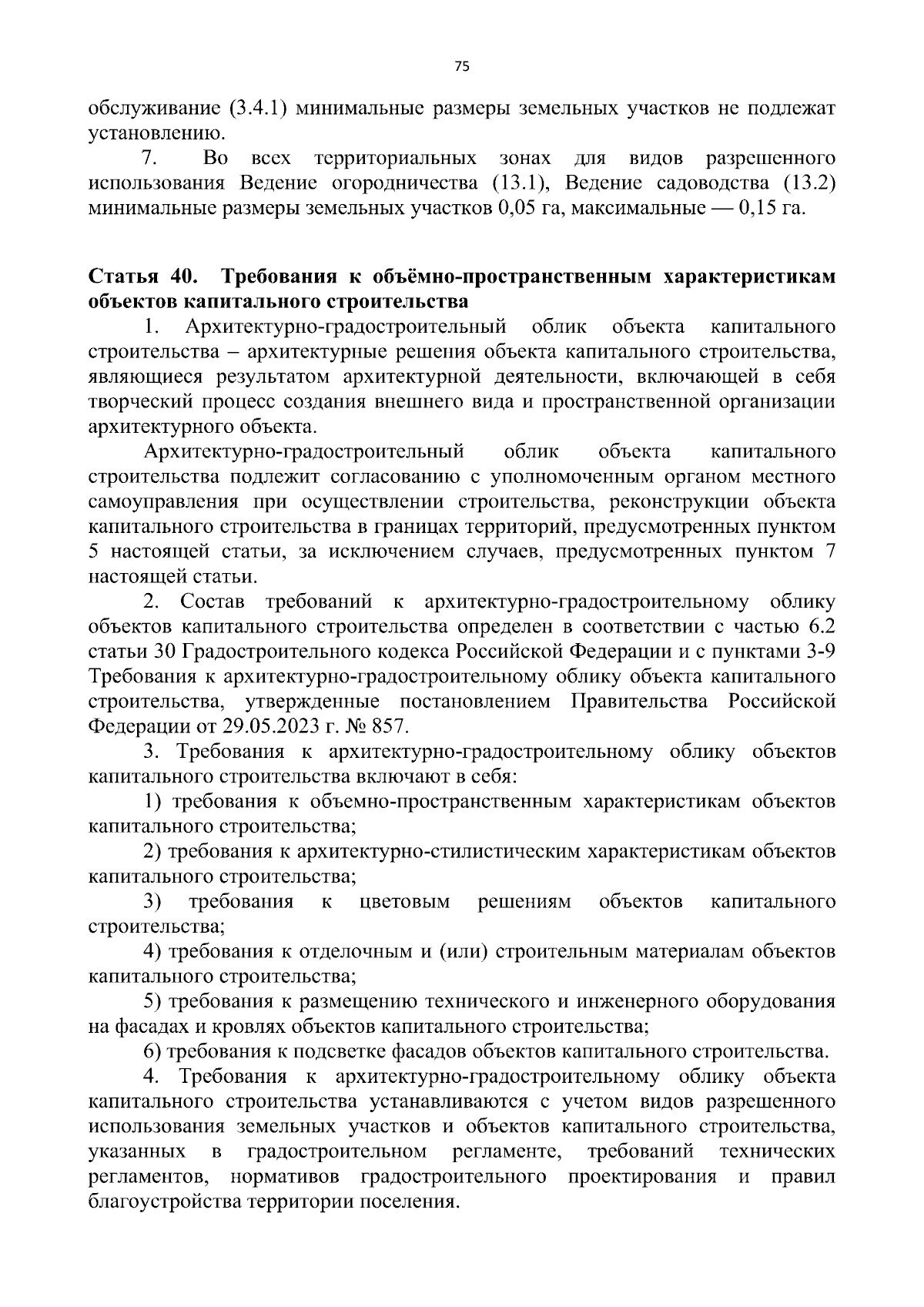 75

обслуживание (3.4.1) минимальные размеры земельных участков не подлежат установлению.

7. Во всех территориальных зонах для видов разрешенного использования Ведение огородничества (13.1), Ведение садоводства (13.2) минимальные размеры земельных участков 0,05 га, максимальные — 0,15 га.

Статья 40. Требования к объёмно-пространственным характеристикам объектов капитального строительства

1. Архитектурно-градостроительный облик объекта капитального строительства – архитектурные решения объекта капитального строительства, являющиеся результатом архитектурной деятельности, включающей в себя творческий процесс создания внешнего вида и пространственной организации архитектурного объекта.

Архитектурно-градостроительный облик объекта капитального строительства подлежит согласованию с уполномоченным органом местного самоуправления при осуществлении строительства, реконструкции объекта капитального строительства в границах территорий, предусмотренных пунктом 5 настоящей статьи, за исключением случаев, предусмотренных пунктом 7 настоящей статьи.

2. Состав требований к архитектурно-градостроительному облику объектов капитального строительства определен в соответствии с частью 6.2 статьи 30 Градостроительного кодекса Российской Федерации и с пунктами 3-9 Требования к архитектурно-градостроительному облику объекта капитального строительства, утвержденные постановлением Правительства Российской Федерации от 29.05.2023 г. № 857.

3. Требования к архитектурно-градостроительному облику объектов капитального строительства включают в себя:

1) требования к объемно-пространственным характеристикам объектов капитального строительства;

2) требования к архитектурно-стилистическим характеристикам объектов капитального строительства;

3) требования к цветовым решениям объектов капитального строительства;

4) требования к отделочным и (или) строительным материалам объектов капитального строительства;

5) требования к размещению технического и инженерного оборудования на фасадах и кровлях объектов капитального строительства;

6) требования к подсветке фасадов объектов капитального строительства.

4. Требования к архитектурно-градостроительному облику объекта капитального строительства устанавливаются с учетом видов разрешенного использования земельных участков и объектов капитального строительства, указанных в градостроительном регламенте, требований технических регламентов, нормативов градостроительного проектирования и правил благоустройства территории поселения.